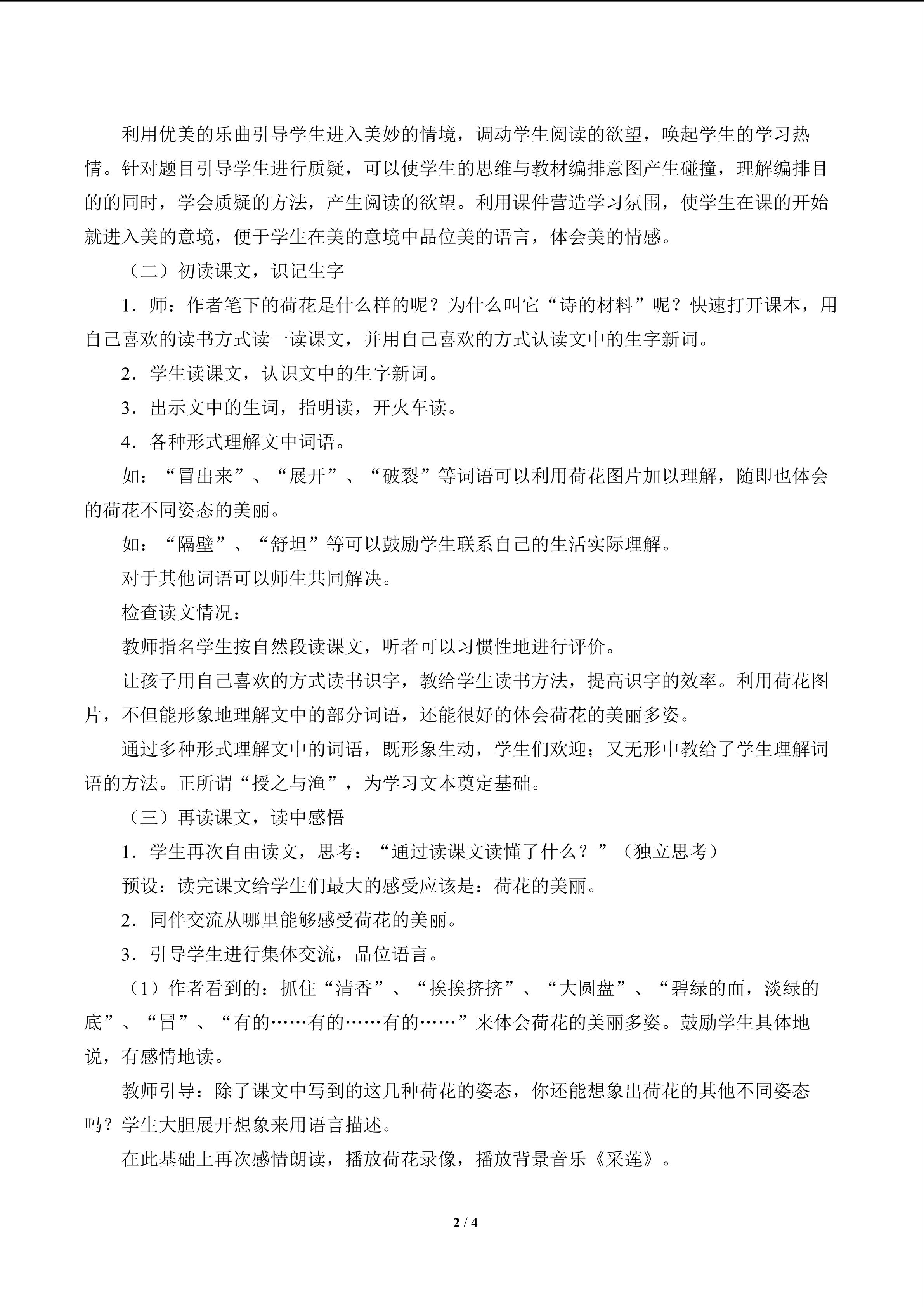 利用优美的乐曲引导学生进入美妙的情境，调动学生阅读的欲望，唤起学生的学习热情。针对题目引导学生进行质疑，可以使学生的思维与教材编排意图产生碰撞，理解编排目的的同时，学会质疑的方法，产生阅读的欲望。利用课件营造学习氛围，使学生在课的开始就进入美的意境，便于学生在美的意境中品位美的语言，体会美的情感。

（二）初读课文，识记生字

1．师：作者笔下的荷花是什么样的呢？为什么叫它“诗的材料”呢？快速打开课本，用自己喜欢的读书方式读一读课文，并用自己喜欢的方式认读文中的生字新词。

2．学生读课文，认识文中的生字新词。

3．出示文中的生词，指明读，开火车读。

4．各种形式理解文中词语。

如：“冒出来”、“展开”、“破裂”等词语可以利用荷花图片加以理解，随即也体会的荷花不同姿态的美丽。

如：“隔壁”、“舒坦”等可以鼓励学生联系自己的生活实际理解。

对于其他词语可以师生共同解决。

检查读文情况：

教师指名学生按自然段读课文，听者可以习惯性地进行评价。

让孩子用自己喜欢的方式读书识字，教给学生读书方法，提高识字的效率。利用荷花图片，不但能形象地理解文中的部分词语，还能很好的体会荷花的美丽多姿。

通过多种形式理解文中的词语，既形象生动，学生们欢迎；又无形中教给了学生理解词语的方法。正所谓“授之与渔”，为学习文本奠定基础。

（三）再读课文，读中感悟

1．学生再次自由读文，思考：“通过读课文读懂了什么？”（独立思考）

预设：读完课文给学生们最大的感受应该是：荷花的美丽。

2．同伴交流从哪里能够感受荷花的美丽。

3．引导学生进行集体交流，品位语言。

（1）作者看到的：抓住“清香”、“挨挨挤挤”、“大圆盘”、“碧绿的面，淡绿的底”、“冒”、“有的……有的……有的……”来体会荷花的美丽多姿。鼓励学生具体地说，有感情地读。

教师引导：除了课文中写到的这几种荷花的姿态，你还能想象出荷花的其他不同姿态吗？学生大胆展开想象来用语言描述。

在此基础上再次感情朗读，播放荷花录像，播放背景音乐《采莲》。

2 / 4